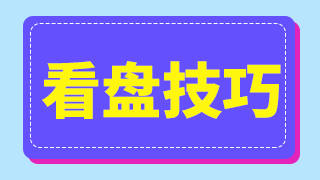 看盘技巧